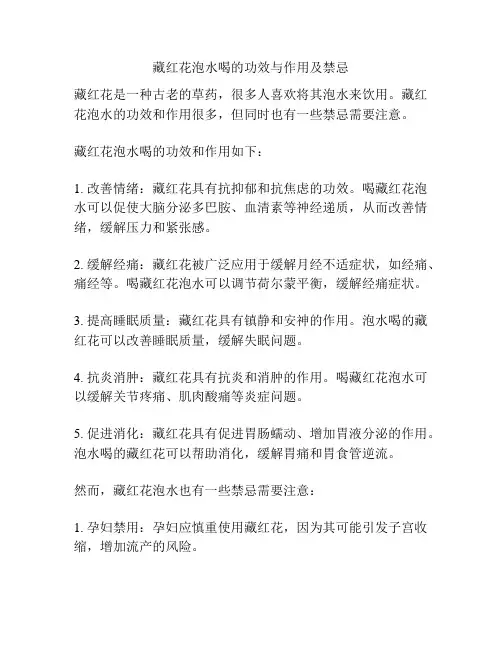 藏红花泡水喝的功效与作用及禁忌

藏红花是一种古老的草药，很多人喜欢将其泡水来饮用。藏红花泡水的功效和作用很多，但同时也有一些禁忌需要注意。

藏红花泡水喝的功效和作用如下：

1. 改善情绪：藏红花具有抗抑郁和抗焦虑的功效。喝藏红花泡水可以促使大脑分泌多巴胺、血清素等神经递质，从而改善情绪，缓解压力和紧张感。

2. 缓解经痛：藏红花被广泛应用于缓解月经不适症状，如经痛、痛经等。喝藏红花泡水可以调节荷尔蒙平衡，缓解经痛症状。

3. 提高睡眠质量：藏红花具有镇静和安神的作用。泡水喝的藏红花可以改善睡眠质量，缓解失眠问题。

4. 抗炎消肿：藏红花具有抗炎和消肿的作用。喝藏红花泡水可以缓解关节疼痛、肌肉酸痛等炎症问题。

5. 促进消化：藏红花具有促进胃肠蠕动、增加胃液分泌的作用。泡水喝的藏红花可以帮助消化，缓解胃痛和胃食管逆流。

然而，藏红花泡水也有一些禁忌需要注意：

1. 孕妇禁用：孕妇应慎重使用藏红花，因为其可能引发子宫收缩，增加流产的风险。